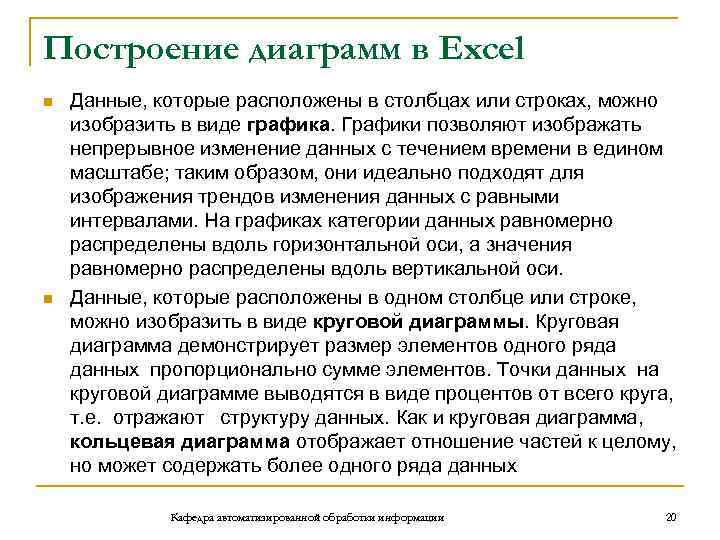 Построение диаграмм в Excel

Данные, которые расположены в столбцах или строках, можно изобразить в виде графика. Графики позволяют изображать непрерывное изменение данных с течением времени в едином масштабе; таким образом, они идеально подходят для изображения трендов изменения данных с равными интервалами. На графиках категории данных равномерно распределены вдоль горизонтальной оси, а значения равномерно распределены вдоль вертикальной оси.

Данные, которые расположены в одном столбце или строке, можно изобразить в виде круговой диаграммы. Круговая диаграмма демонстрирует размер элементов одного ряда данных пропорционально сумме элементов. Точки данных на круговой диаграмме выводятся в виде процентов от всего круга, т.е. отражают структуру данных. Как и круговая диаграмма, кольцевая диаграмма отображает отношение частей к целому, но может содержать более одного ряда данных

Кафедра автоматизированной обработки информации

20